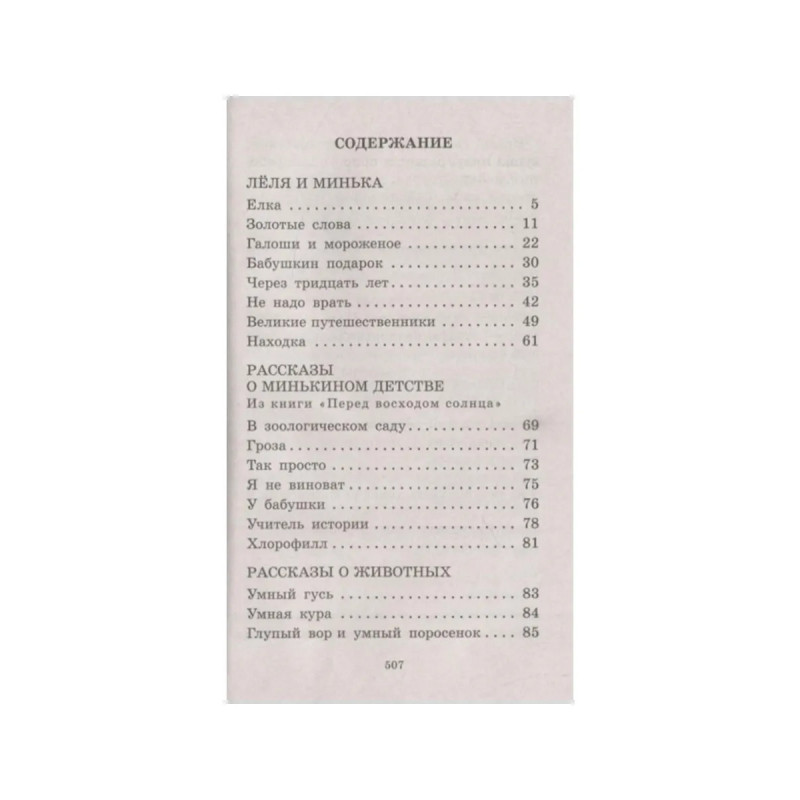 СОДЕРЖАНИЕ

ЛЁЛЯ И МИНЬКА

Елка 5
Золотые слова 11
Галоши и мороженое 22
Бабушкин подарок 30
Через тридцать лет 35
Не надо врать 42
Великие путешественники 49
Находка 61

РАССКАЗЫ
О МИНЬКИНОМ ДЕТСТВЕ
Из книги «Перед восходом солнца»

В зоологическом саду 69
Гроза 71
Так просто 73
Я не виноват 75
У бабушки 76
Учитель истории 78
Хлорофилл 81

РАССКАЗЫ О ЖИВОТНЫХ

Умный гусь 83
Умная кура 84
Глупый вор и умный поросенок 85

507